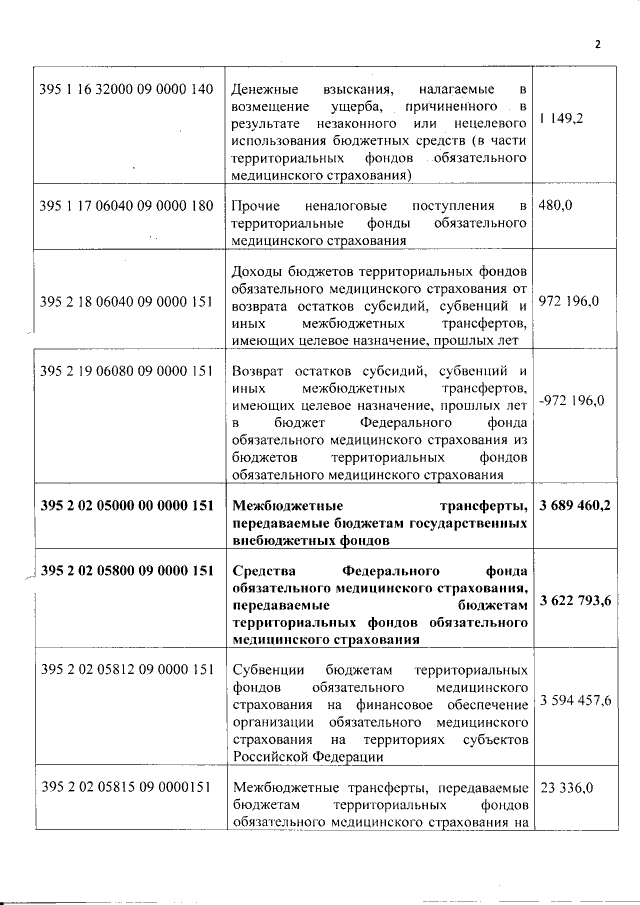 2

| | | |
|---|---|---|
| 395 1 16 32000 09 0000 140 | Денежные взыскания, налагаемые в возмещение ущерба, причиненного в результате незаконного или нецелевого использования бюджетных средств (в части территориальных фондов обязательного медицинского страхования) | 1 149,2 |
| 395 1 17 06040 09 0000 180 | Прочие неналоговые поступления в территориальные фонды обязательного медицинского страхования | 480,0 |
| 395 2 18 06040 09 0000 151 | Доходы бюджетов территориальных фондов обязательного медицинского страхования от возврата остатков субсидий, субвенций и иных межбюджетных трансфертов, имеющих целевое назначение, прошлых лет | 972 196,0 |
| 395 2 19 06080 09 0000 151 | Возврат остатков субсидий, субвенций и иных межбюджетных трансфертов, имеющих целевое назначение, прошлых лет в бюджет Федерального фонда обязательного медицинского страхования из бюджетов территориальных фондов обязательного медицинского страхования | -972 196,0 |
| **395 2 02 05000 00 0000 151** | **Межбюджетные трансферты, передаваемые бюджетам государственных внебюджетных фондов** | **3 689 460,2** |
| **395 2 02 05800 09 0000 151** | **Средства Федерального фонда обязательного медицинского страхования, передаваемые бюджетам территориальных фондов обязательного медицинского страхования** | **3 622 793,6** |
| 395 2 02 05812 09 0000 151 | Субвенции бюджетам территориальных фондов обязательного медицинского страхования на финансовое обеспечение организации обязательного медицинского страхования на территориях субъектов Российской Федерации | 3 594 457,6 |
| 395 2 02 05815 09 0000151 | Межбюджетные трансферты, передаваемые бюджетам территориальных фондов обязательного медицинского страхования на | 23 336,0 |